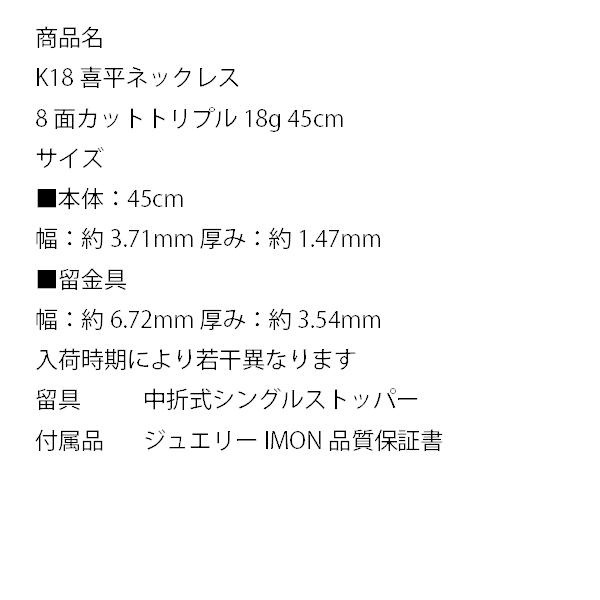 商品名
K18 喜平ネックレス
8 面カットトリプル 18g 45cm
サイズ
■本体：45cm
幅：約 3.71mm 厚み：約 1.47mm
■留金具
幅：約 6.72mm 厚み：約 3.54mm
入荷時期により若干異なります
留具　　中折式シングルストッパー
付属品　　ジュエリー IMON 品質保証書